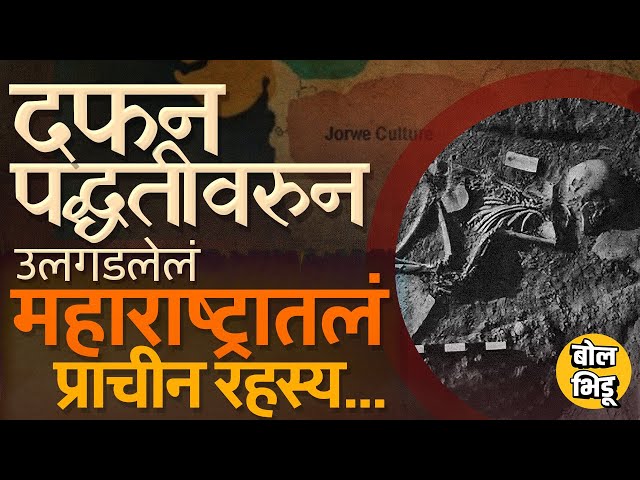 दफन पद्धतीवरुन उलगडलेलं महाराष्ट्रातलं प्राचीन रहस्य...

Jorwe Culture

बोल भिडू